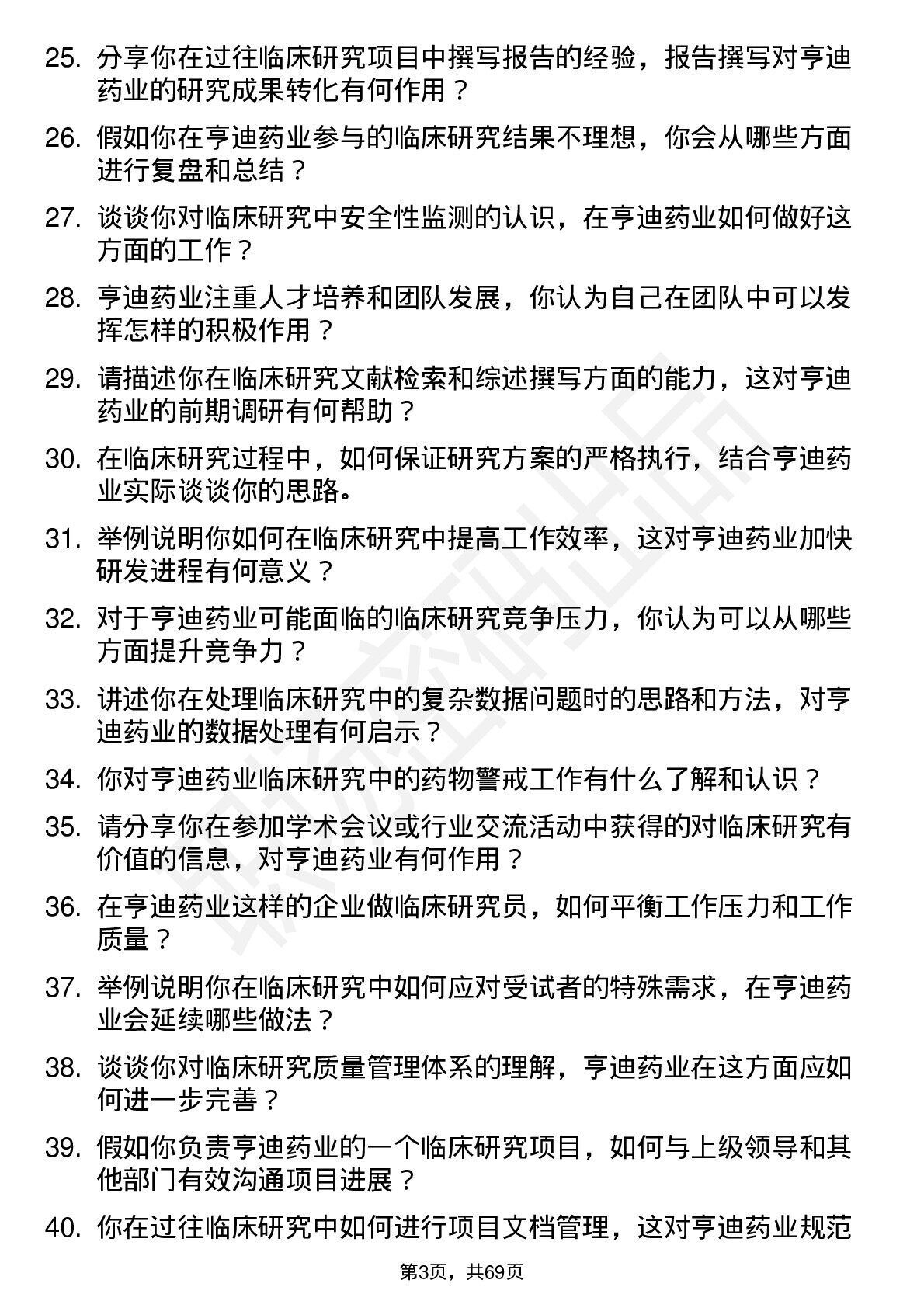 25. 分享你在过往临床研究项目中撰写报告的经验，报告撰写对亨迪药业的研究成果转化有何作用？

26. 假如你在亨迪药业参与的临床研究结果不理想，你会从哪些方面进行复盘和总结？

27. 谈谈你对临床研究中安全性监测的认识，在亨迪药业如何做好这方面的工作？

28. 亨迪药业注重人才培养和团队发展，你认为自己在团队中可以发挥怎样的积极作用？

29. 请描述你在临床研究文献检索和综述撰写方面的能力，这对亨迪药业的前期调研有何帮助？

30. 在临床研究过程中，如何保证研究方案的严格执行，结合亨迪药业实际谈谈你的思路。

31. 举例说明你如何在临床研究中提高工作效率，这对亨迪药业加快研发进程有何意义？

32. 对于亨迪药业可能面临的临床研究竞争压力，你认为可以从哪些方面提升竞争力？

33. 讲述你在处理临床研究中的复杂数据问题时的思路和方法，对亨迪药业的数据处理有何启示？

34. 你对亨迪药业临床研究中的药物警戒工作有什么了解和认识？

35. 请分享你在参加学术会议或行业交流活动中获得的对临床研究有价值的信息，对亨迪药业有何作用？

36. 在亨迪药业这样的企业做临床研究员，如何平衡工作压力和工作质量？

37. 举例说明你在临床研究中如何应对受试者的特殊需求，在亨迪药业会延续哪些做法？

38. 谈谈你对临床研究质量管理体系的理解，亨迪药业在这方面应如何进一步完善？

39. 假如你负责亨迪药业的一个临床研究项目，如何与上级领导和其他部门有效沟通项目进展？

40. 你在过往临床研究中如何进行项目文档管理，这对亨迪药业规范

第3页，共69页